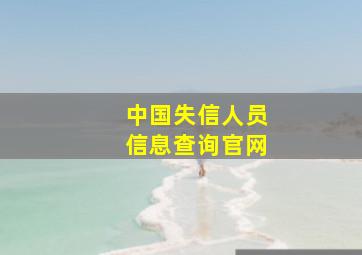 中国失信人员
信息查询官网